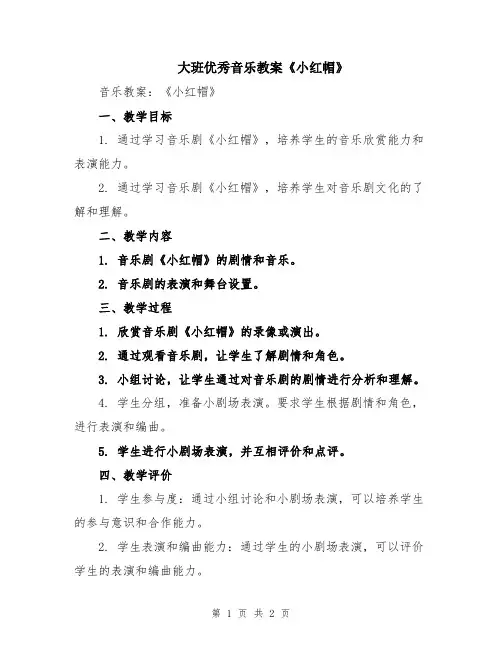 大班优秀音乐教案《小红帽》

音乐教案：《小红帽》

一、教学目标

1. 通过学习音乐剧《小红帽》，培养学生的音乐欣赏能力和表演能力。

2. 通过学习音乐剧《小红帽》，培养学生对音乐剧文化的了解和理解。

二、教学内容

1. 音乐剧《小红帽》的剧情和音乐。

2. 音乐剧的表演和舞台设置。

三、教学过程

1. 欣赏音乐剧《小红帽》的录像或演出。

2. 通过观看音乐剧，让学生了解剧情和角色。

3. 小组讨论，让学生通过对音乐剧的剧情进行分析和理解。

4. 学生分组，准备小剧场表演。要求学生根据剧情和角色，进行表演和编曲。

5. 学生进行小剧场表演，并互相评价和点评。

四、教学评价

1. 学生参与度：通过小组讨论和小剧场表演，可以培养学生的参与意识和合作能力。

2. 学生表演和编曲能力：通过学生的小剧场表演，可以评价学生的表演和编曲能力。

第 1 页 共 2 页